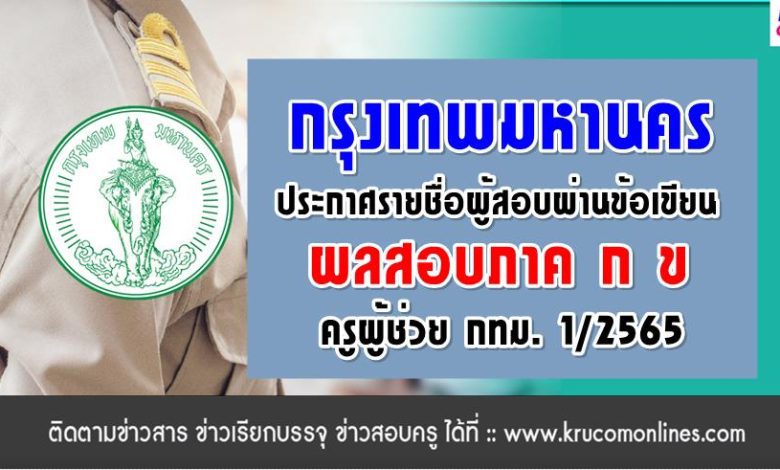 กรุงเทพ มหานคร

กรุงเทพมหานคร

ประกาศรายชื่อผู้สอบผ่านข้อเขียน

ผลสอบภาค ก ข

ครูผู้ช่วย กทม. 1/2565

ติดตามข่าวสาร ข่าวเรียกบรรจุ ข่าวสอบครู ได้ที่ :: www.krucomonlines.com